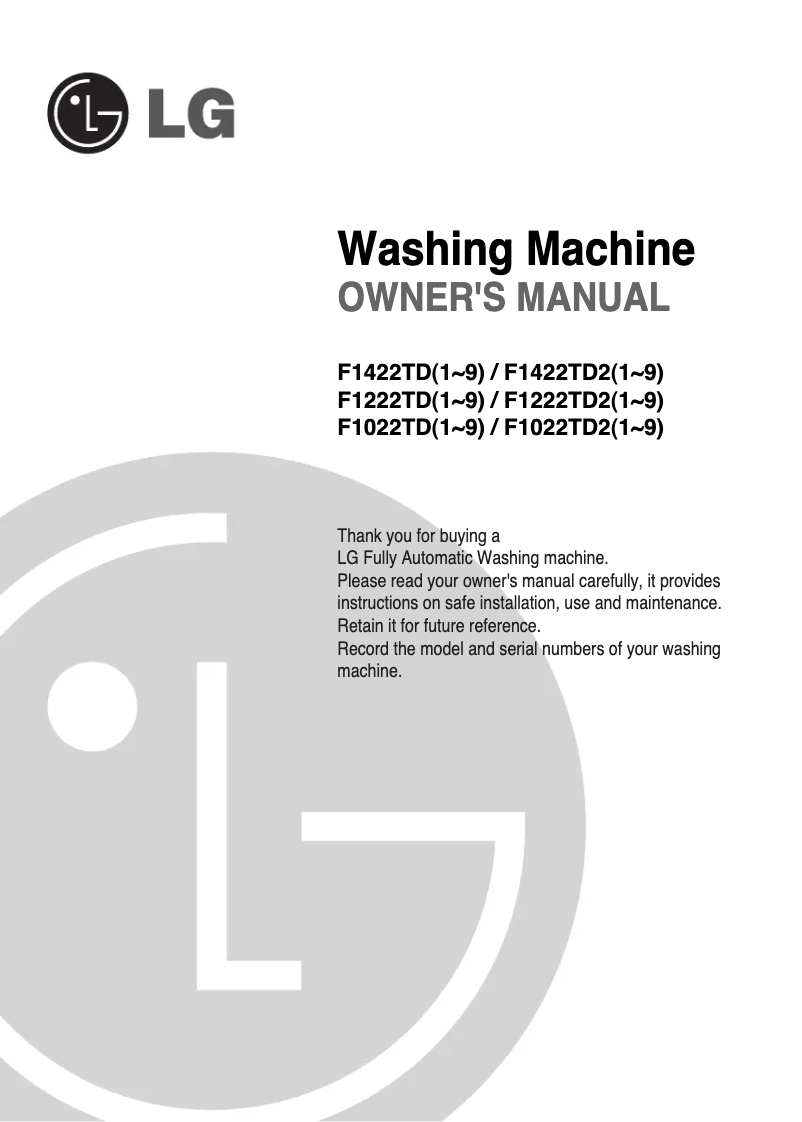 LG

Washing Machine
OWNER'S MANUAL

F1422TD(1~9) / F1422TD2(1~9)
F1222TD(1~9) / F1222TD2(1~9)
F1022TD(1~9) / F1022TD2(1~9)

Thank you for buying a
LG Fully Automatic Washing machine.
Please read your owner's manual carefully, it provides instructions on safe installation, use and maintenance.
Retain it for future reference.
Record the model and serial numbers of your washing machine.